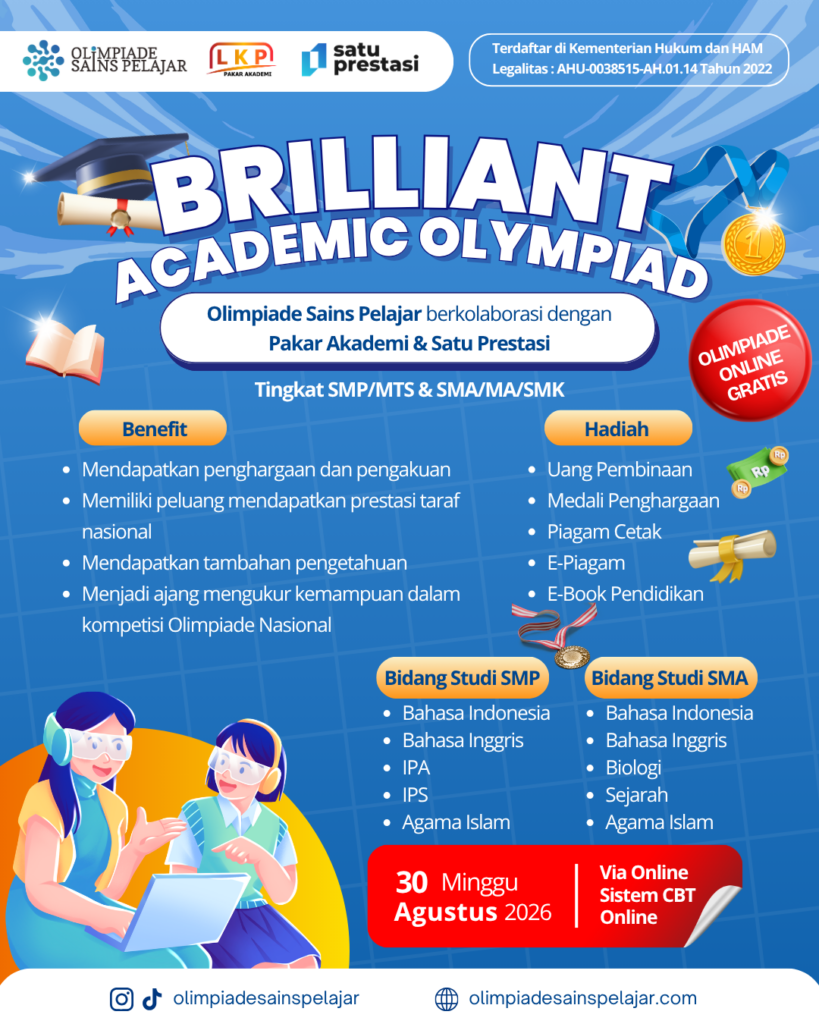 OLIMPIADE SAINS PELAJAR

LKP PAKAR AKADEMI

satu prestasi

Terdaftar di Kementerian Hukum dan HAM
Legalitas : AHU-0038515-AH.01.14 Tahun 2022

BRILLIANT
ACADEMIC OLYMPIAD

Olimpiade Sains Pelajar berkolaborasi dengan
Pakar Akademi & Satu Prestasi

OLIMPIADE ONLINE GRATIS

Tingkat SMP/MTS & SMA/MA/SMK

Benefit

• Mendapatkan penghargaan dan pengakuan
• Memiliki peluang mendapatkan prestasi taraf nasional
• Mendapatkan tambahan pengetahuan
• Menjadi ajang mengukur kemampuan dalam kompetisi Olimpiade Nasional

Hadiah

• Uang Pembinaan
• Medali Penghargaan
• Piagam Cetak
• E-Piagam
• E-Book Pendidikan

Bidang Studi SMP

• Bahasa Indonesia
• Bahasa Inggris
• IPA
• IPS
• Agama Islam

Bidang Studi SMA

• Bahasa Indonesia
• Bahasa Inggris
• Biologi
• Sejarah
• Agama Islam

30 Minggu
Agustus 2026

Via Online
Sistem CBT
Online

olimpiadesainspelajar

olimpiadesainspelajar.com